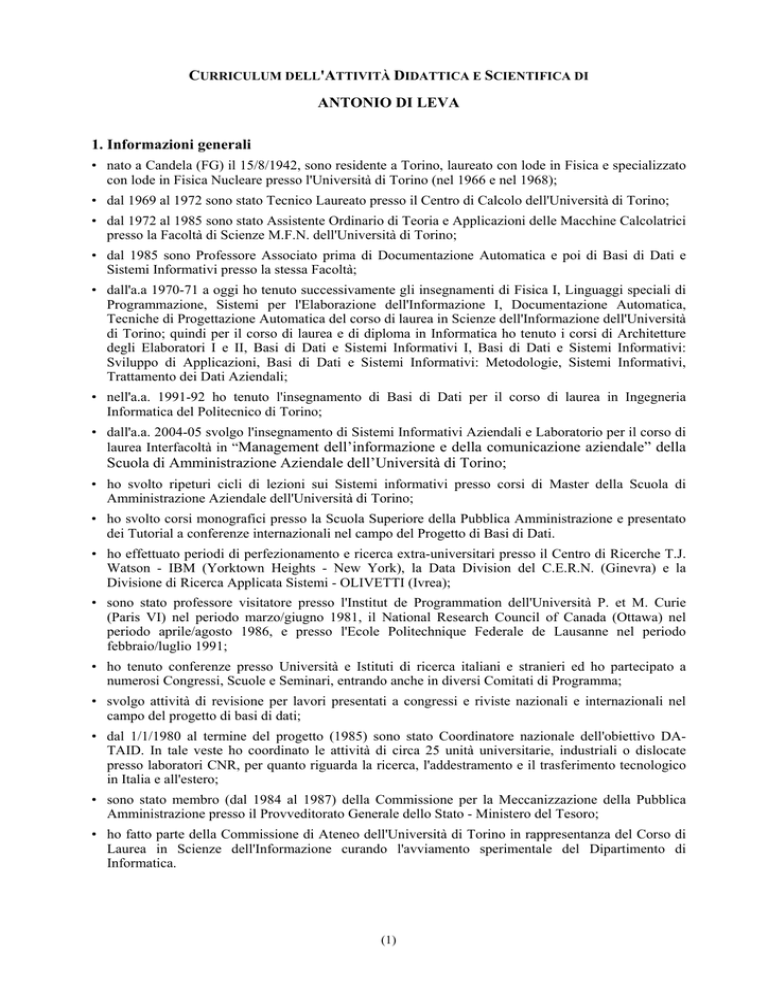 CURRICULUM DELL'ATTIVITÀ DIDATTICA E SCIENTIFICA DI

ANTONIO DI LEVA

1. Informazioni generali

• nato a Candela (FG) il 15/8/1942, sono residente a Torino, laureato con lode in Fisica e specializzato con lode in Fisica Nucleare presso l'Università di Torino (nel 1966 e nel 1968);

• dal 1969 al 1972 sono stato Tecnico Laureato presso il Centro di Calcolo dell'Università di Torino;

• dal 1972 al 1985 sono stato Assistente Ordinario di Teoria e Applicazioni delle Macchine Calcolatrici presso la Facoltà di Scienze M.F.N. dell'Università di Torino;

• dal 1985 sono Professore Associato prima di Documentazione Automatica e poi di Basi di Dati e Sistemi Informativi presso la stessa Facoltà;

• dall'a.a 1970-71 a oggi ho tenuto successivamente gli insegnamenti di Fisica I, Linguaggi speciali di Programmazione, Sistemi per l'Elaborazione dell'Informazione I, Documentazione Automatica, Tecniche di Progettazione Automatica del corso di laurea in Scienze dell'Informazione dell'Università di Torino; quindi per il corso di laurea e di diploma in Informatica ho tenuto i corsi di Architetture degli Elaboratori I e II, Basi di Dati e Sistemi Informativi I, Basi di Dati e Sistemi Informativi: Sviluppo di Applicazioni, Basi di Dati e Sistemi Informativi: Metodologie, Sistemi Informativi, Trattamento dei Dati Aziendali;

• nell'a.a. 1991-92 ho tenuto l'insegnamento di Basi di Dati per il corso di laurea in Ingegneria Informatica del Politecnico di Torino;

• dall'a.a. 2004-05 svolgo l'insegnamento di Sistemi Informativi Aziendali e Laboratorio per il corso di laurea Interfacoltà in "Management dell'informazione e della comunicazione aziendale" della Scuola di Amministrazione Aziendale dell'Università di Torino;

• ho svolto ripeturi cicli di lezioni sui Sistemi informativi presso corsi di Master della Scuola di Amministrazione Aziendale dell'Università di Torino;

• ho svolto corsi monografici presso la Scuola Superiore della Pubblica Amministrazione e presentato dei Tutorial a conferenze internazionali nel campo del Progetto di Basi di Dati.

• ho effettuato periodi di perfezionamento e ricerca extra-universitari presso il Centro di Ricerche T.J. Watson - IBM (Yorktown Heights - New York), la Data Division del C.E.R.N. (Ginevra) e la Divisione di Ricerca Applicata Sistemi - OLIVETTI (Ivrea);

• sono stato professore visitatore presso l'Institut de Programmation dell'Università P. et M. Curie (Paris VI) nel periodo marzo/giugno 1981, il National Research Council of Canada (Ottawa) nel periodo aprile/agosto 1986, e presso l'Ecole Politechnique Federale de Lausanne nel periodo febbraio/luglio 1991;

• ho tenuto conferenze presso Università e Istituti di ricerca italiani e stranieri ed ho partecipato a numerosi Congressi, Scuole e Seminari, entrando anche in diversi Comitati di Programma;

• svolgo attività di revisione per lavori presentati a congressi e riviste nazionali e internazionali nel campo del progetto di basi di dati;

• dal 1/1/1980 al termine del progetto (1985) sono stato Coordinatore nazionale dell'obiettivo DATAID. In tale veste ho coordinato le attività di circa 25 unità universitarie, industriali o dislocate presso laboratori CNR, per quanto riguarda la ricerca, l'addestramento e il trasferimento tecnologico in Italia e all'estero;

• sono stato membro (dal 1984 al 1987) della Commissione per la Meccanizzazione della Pubblica Amministrazione presso il Provveditorato Generale dello Stato - Ministero del Tesoro;

• ho fatto parte della Commissione di Ateneo dell'Università di Torino in rappresentanza del Corso di Laurea in Scienze dell'Informazione curando l'avviamento sperimentale del Dipartimento di Informatica.

(1)